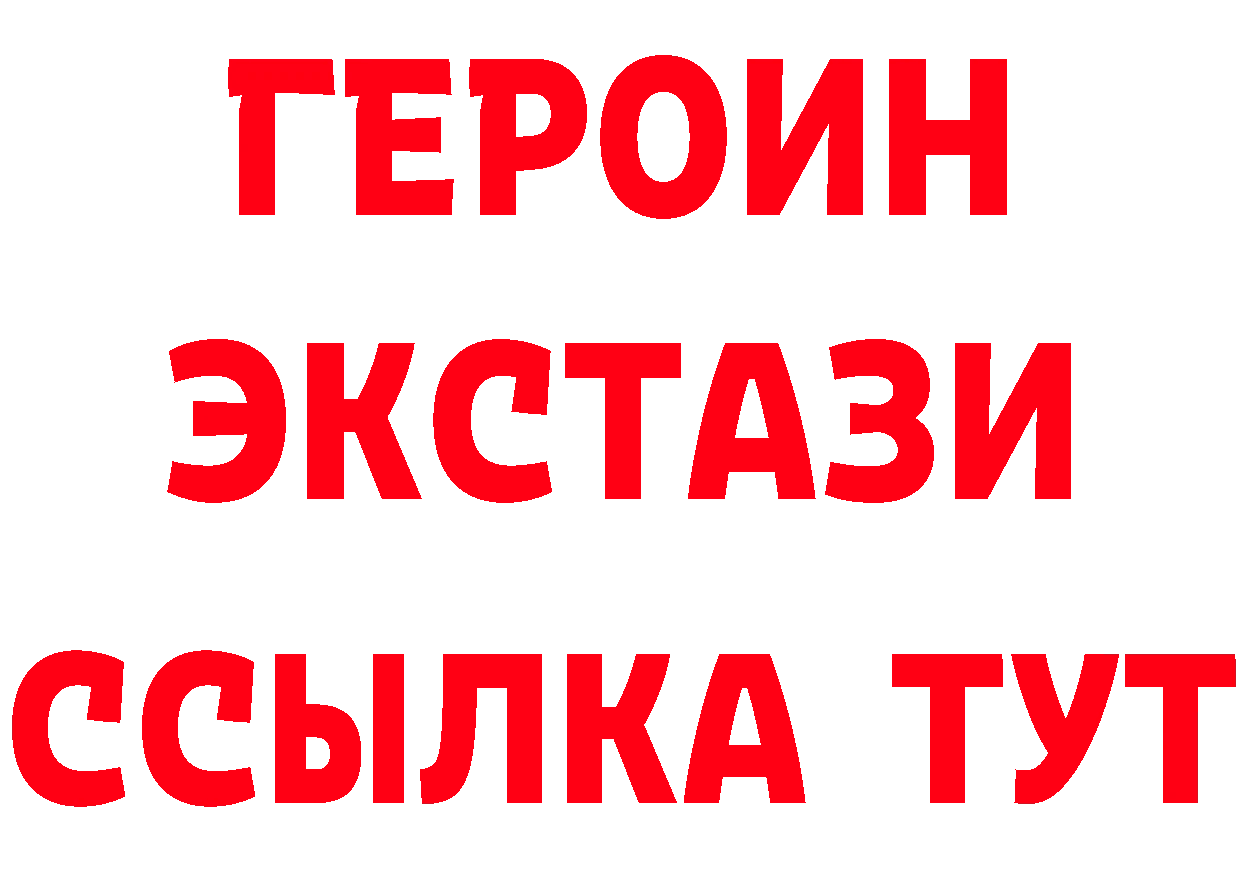 ГЕРОИН
ЭКСТАЗИ
ССЫЛКА ТУТ